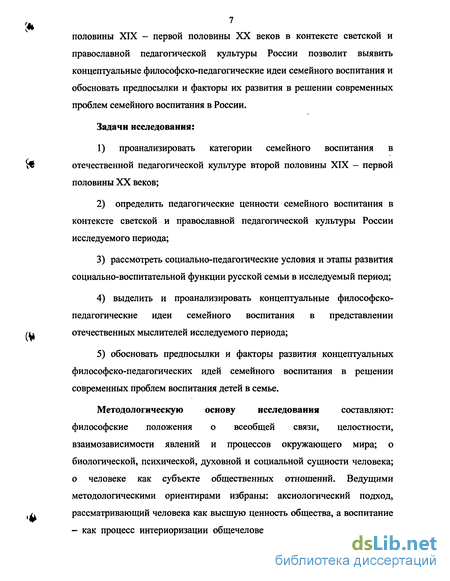 7

половины XIX – первой половины XX веков в контексте светской и православной педагогической культуры России позволит выявить концептуальные философско-педагогические идеи семейного воспитания и обосновать предпосылки и факторы их развития в решении современных проблем семейного воспитания в России.

Задачи исследования:

1) проанализировать категории семейного воспитания в отечественной педагогической культуре второй половины XIX – первой половины XX веков;

2) определить педагогические ценности семейного воспитания в контексте светской и православной педагогической культуры России исследуемого периода;

3) рассмотреть социально-педагогические условия и этапы развития социально-воспитательной функции русской семьи в исследуемый период;

4) выделить и проанализировать концептуальные философско-педагогические идеи семейного воспитания в представлении отечественных мыслителей исследуемого периода;

5) обосновать предпосылки и факторы развития концептуальных философско-педагогических идей семейного воспитания в решении современных проблем воспитания детей в семье.

Методологическую основу исследования составляют: философские положения о всеобщей связи, целостности, взаимозависимости явлений и процессов окружающего мира; о биологической, психической, духовной и социальной сущности человека; о человеке как субъекте общественных отношений. Ведущими методологическими ориентирами избраны: аксиологический подход, рассматривающий человека как высшую ценность общества, а воспитание – как процесс интериоризации общечелове

dsLib.net
библиотека диссертаций